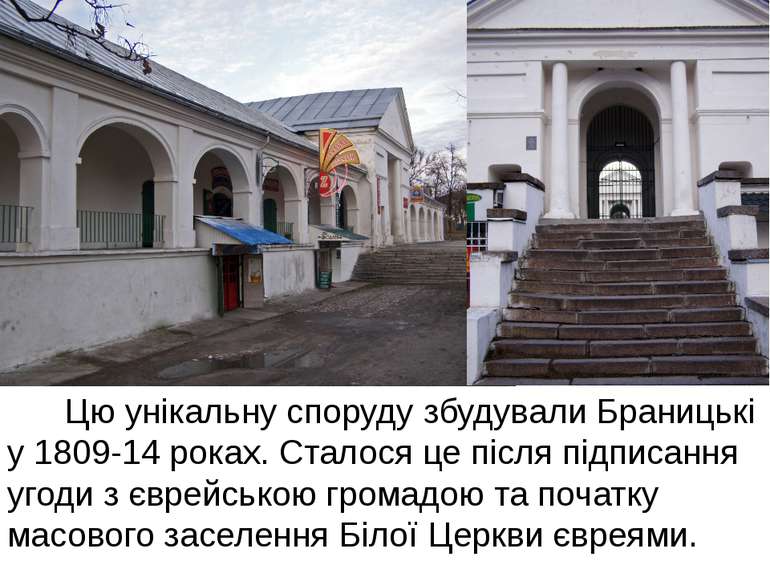 Цю унікальну споруду збудували Браницькі у 1809-14 роках. Сталося це після підписання угоди з єврейською громадою та початку масового заселення Білої Церкви євреями.